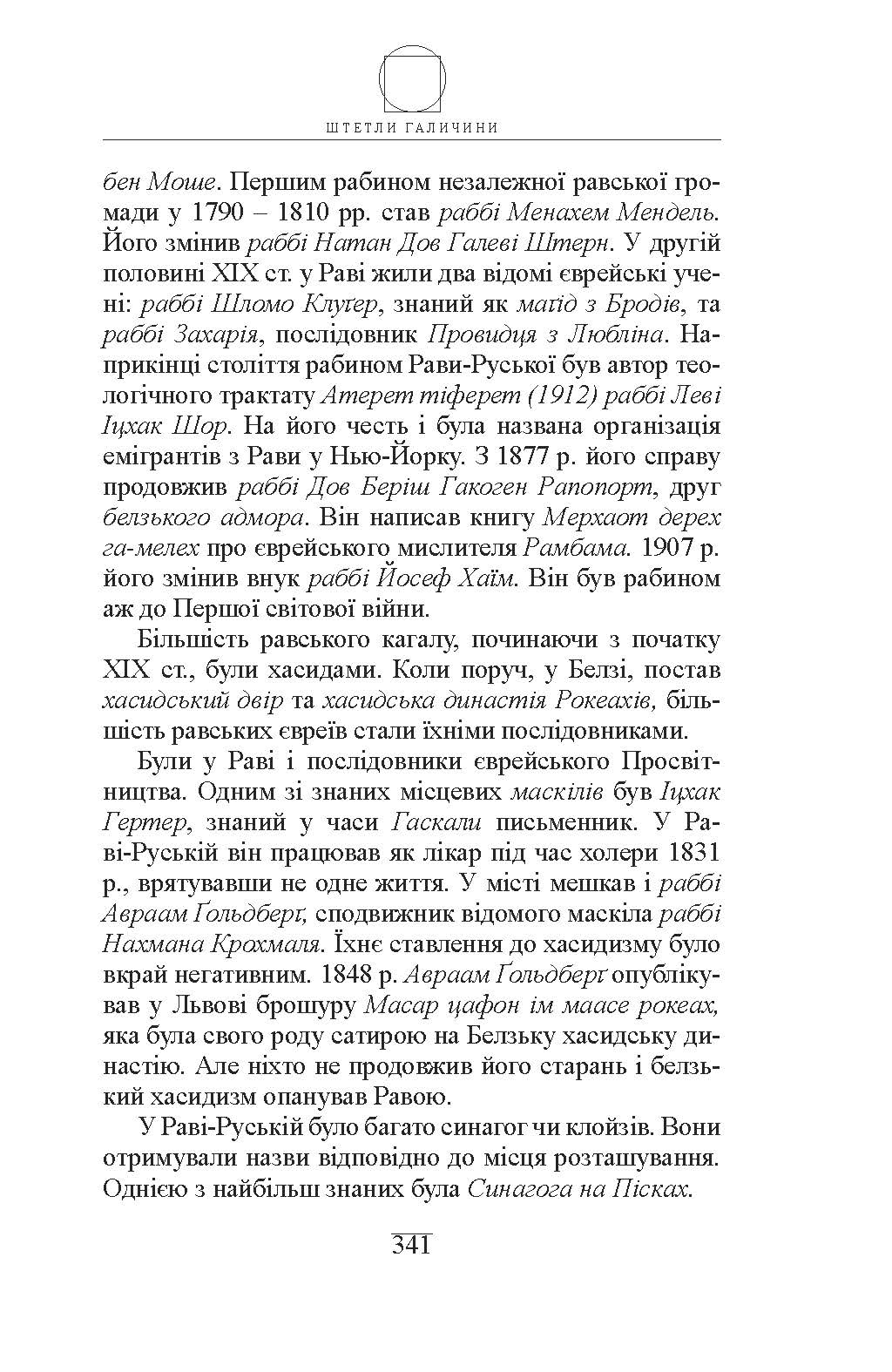 ШТЕТЛИ ГАЛИЧИНИ

бен Моше. Першим рабином незалежної равської громади у 1790 – 1810 рр. став раббі Менахем Мендель. Його змінив раббі Натан Дов Галеві Штерн. У другій половині XIX ст. у Раві жили два відомі єврейські учені: раббі Шломо Клуґер, знаний як маґід з Бродів, та раббі Захарія, послідовник Провидця з Любліна. Наприкінці століття рабином Рави-Руської був автор теологічного трактату Атерет тіферет (1912) раббі Леві Іцхак Шор. На його честь і була названа організація емігрантів з Рави у Нью-Йорку. З 1877 р. його справу продовжив раббі Дов Беріш Гакоген Рапопорт, друг белзького адмора. Він написав книгу Мерхаот дерех га-мелех про єврейського мислителя Рамбама. 1907 р. його змінив внук раббі Йосеф Хаїм. Він був рабином аж до Першої світової війни.

Більшість равського кагалу, починаючи з початку XIX ст., були хасидами. Коли поруч, у Белзі, постав хасидський двір та хасидська династія Рокеахів, більшість равських євреїв стали їхніми послідовниками.

Були у Раві і послідовники єврейського Просвітництва. Одним зі знаних місцевих маскілів був Іцхак Гертер, знаний у часи Гаскали письменник. У Раві-Руській він працював як лікар під час холери 1831 р., врятувавши не одне життя. У місті мешкав і раббі Авраам Ґольдберґ, сподвижник відомого маскіла раббі Нахмана Крохмаля. Їхнє ставлення до хасидизму було вкрай негативним. 1848 р. Авраам Ґольдберґ опублікував у Львові брошуру Масар цафон ім маасе рокеах, яка була свого роду сатирою на Белзьку хасидську династію. Але ніхто не продовжив його старань і белзький хасидизм опанував Равою.

У Раві-Руській було багато синагог чи клойзів. Вони отримували назви відповідно до місця розташування. Однією з найбільш знаних була Синагога на Пісках.

341